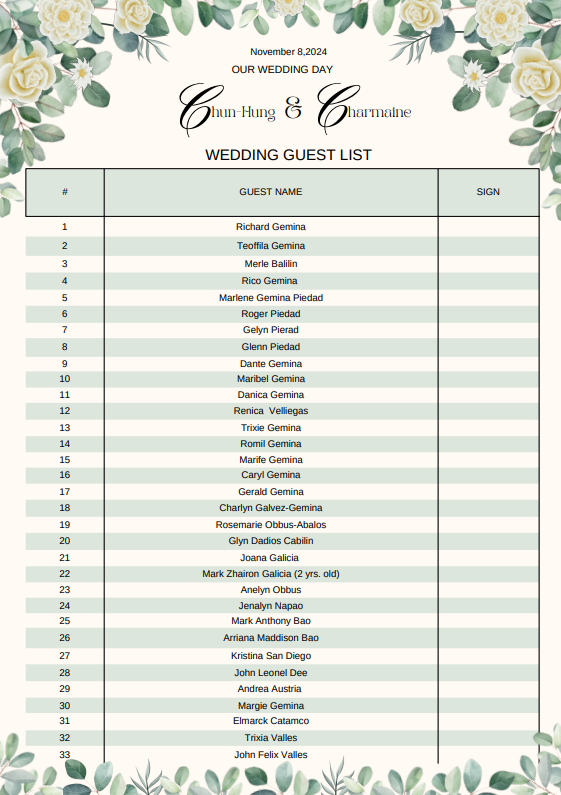 November 8,2024
OUR WEDDING DAY
Chun-Hung & Charmaine

WEDDING GUEST LIST

| # | GUEST NAME | SIGN |
|---|---|---|
| 1 | Richard Gemina | |
| 2 | Teoffila Gemina | |
| 3 | Merle Balilin | |
| 4 | Rico Gemina | |
| 5 | Marlene Gemina Piedad | |
| 6 | Roger Piedad | |
| 7 | Gelyn Pierad | |
| 8 | Glenn Piedad | |
| 9 | Dante Gemina | |
| 10 | Maribel Gemina | |
| 11 | Danica Gemina | |
| 12 | Renica  Velliegas | |
| 13 | Trixie Gemina | |
| 14 | Romil Gemina | |
| 15 | Marife Gemina | |
| 16 | Caryl Gemina | |
| 17 | Gerald Gemina | |
| 18 | Charlyn Galvez-Gemina | |
| 19 | Rosemarie Obbus-Abalos | |
| 20 | Glyn Dadios Cabilin | |
| 21 | Joana Galicia | |
| 22 | Mark Zhairon Galicia (2 yrs. old) | |
| 23 | Anelyn Obbus | |
| 24 | Jenalyn Napao | |
| 25 | Mark Anthony Bao | |
| 26 | Arriana Maddison Bao | |
| 27 | Kristina San Diego | |
| 28 | John Leonel Dee | |
| 29 | Andrea Austria | |
| 30 | Margie Gemina | |
| 31 | Elmarck Catamco | |
| 32 | Trixia Valles | |
| 33 | John Felix Valles | |